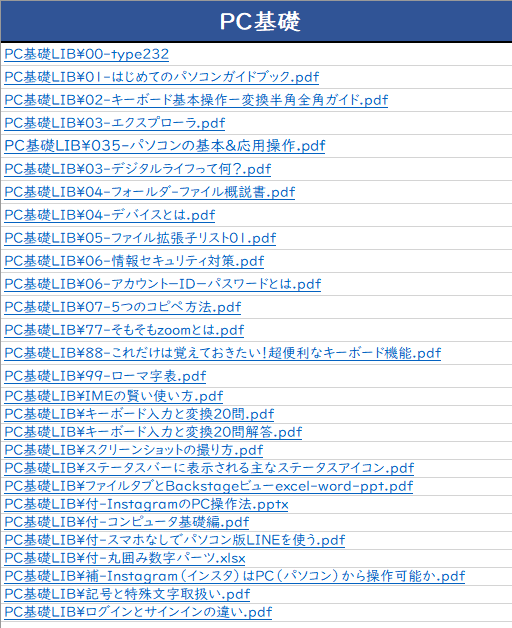 PC基礎

PC基礎LIB¥00-type232
PC基礎LIB¥01-はじめてのパソコンガイドブック.pdf
PC基礎LIB¥02-キーボード基本操作ー変換半角全角ガイド.pdf
PC基礎LIB¥03-エクスプローラ.pdf
PC基礎LIB¥035-パソコンの基本&応用操作.pdf
PC基礎LIB¥03-デジタルライフって何?.pdf
PC基礎LIB¥04-フォールダーファイル概説書.pdf
PC基礎LIB¥04-デバイスとは.pdf
PC基礎LIB¥05-ファイル拡張子リスト01.pdf
PC基礎LIB¥06-情報セキュリティ対策.pdf
PC基礎LIB¥06-アカウントーIDーパスワードとは.pdf
PC基礎LIB¥07-5つのコピペ方法.pdf
PC基礎LIB¥77-そもそもzoomとは.pdf
PC基礎LIB¥88-これだけは覚えておきたい!超便利なキーボード機能.pdf
PC基礎LIB¥99-ローマ字表.pdf
PC基礎LIB¥IMEの賢い使い方.pdf
PC基礎LIB¥キーボード入力と変換20問.pdf
PC基礎LIB¥キーボード入力と変換20問解答.pdf
PC基礎LIB¥スクリーンショットの撮り方.pdf
PC基礎LIB¥ステータスバーに表示される主なステータスアイコン.pdf
PC基礎LIB¥ファイルタブとBackstageビューexcel-word-ppt.pdf
PC基礎LIB¥付-InstagramのPC操作法.pptx
PC基礎LIB¥付-コンピュータ基礎編.pdf
PC基礎LIB¥付-スマホなしでパソコン版LINEを使う.pdf
PC基礎LIB¥付-丸囲み数字パーツ.xlsx
PC基礎LIB¥補-Instagram(インスタ)はPC(パソコン)から操作可能か.pdf
PC基礎LIB¥記号と特殊文字取扱い.pdf
PC基礎LIB¥ログインとサインインの違い.pdf